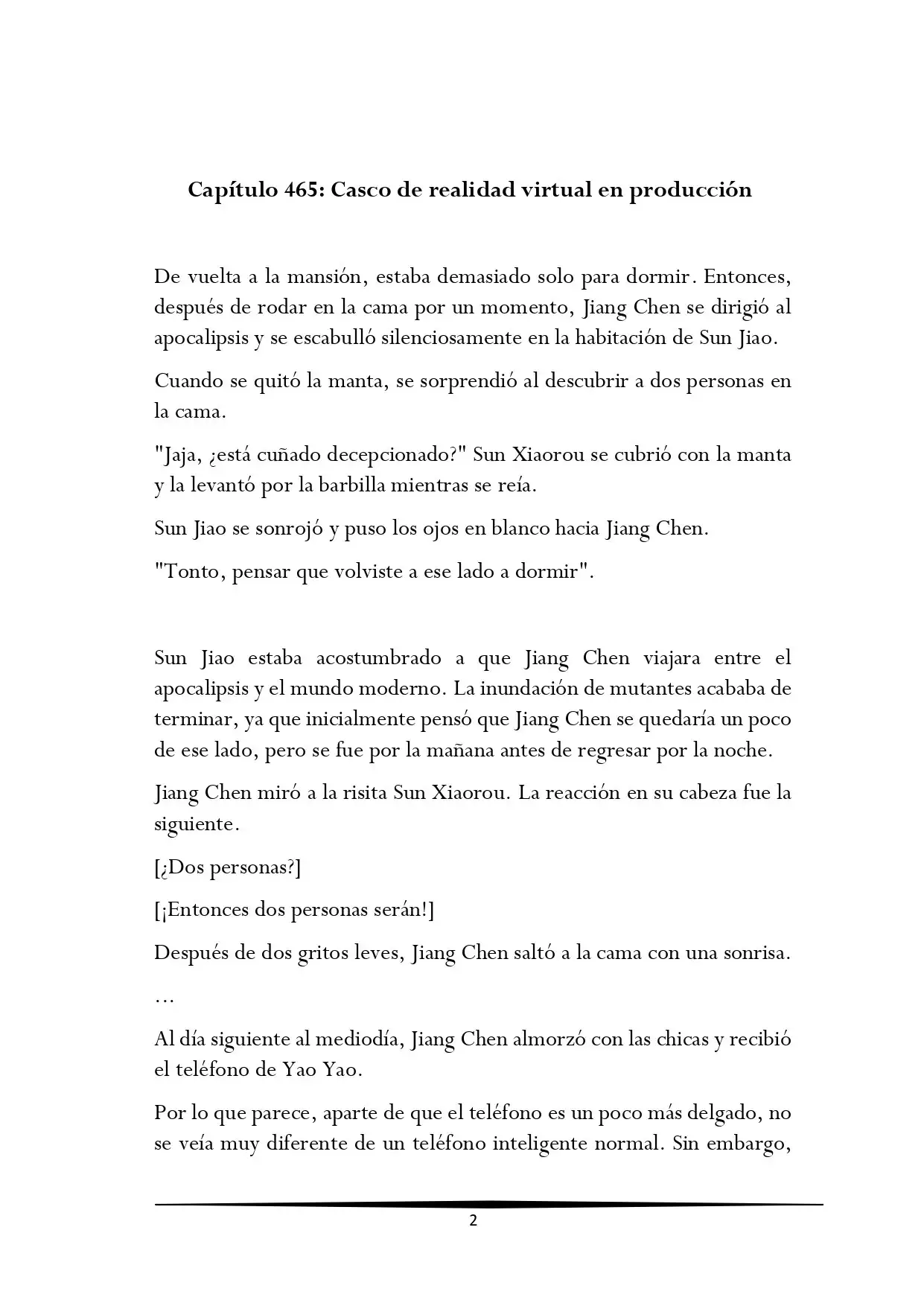 Capítulo 465: Casco de realidad virtual en producción

De vuelta a la mansión, estaba demasiado solo para dormir. Entonces, después de rodar en la cama por un momento, Jiang Chen se dirigió al apocalipsis y se escabulló silenciosamente en la habitación de Sun Jiao.

Cuando se quitó la manta, se sorprendió al descubrir a dos personas en la cama.

"Jaja, ¿está cuñado decepcionado?" Sun Xiaorou se cubrió con la manta y la levantó por la barbilla mientras se reía.

Sun Jiao se sonrojó y puso los ojos en blanco hacia Jiang Chen.

"Tonto, pensar que volviste a ese lado a dormir".

Sun Jiao estaba acostumbrado a que Jiang Chen viajara entre el apocalipsis y el mundo moderno. La inundación de mutantes acababa de terminar, ya que inicialmente pensó que Jiang Chen se quedaría un poco de ese lado, pero se fue por la mañana antes de regresar por la noche.

Jiang Chen miró a la risita Sun Xiaorou. La reacción en su cabeza fue la siguiente.

[¿Dos personas?]

[¡Entonces dos personas serán!]

Después de dos gritos leves, Jiang Chen saltó a la cama con una sonrisa.

...

Al día siguiente al mediodía, Jiang Chen almorzó con las chicas y recibió el teléfono de Yao Yao.

Por lo que parece, aparte de que el teléfono es un poco más delgado, no se veía muy diferente de un teléfono inteligente normal. Sin embargo,

2